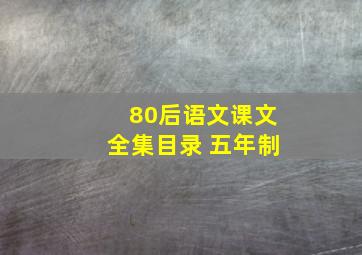 80后语文课文
全集目录 五年制